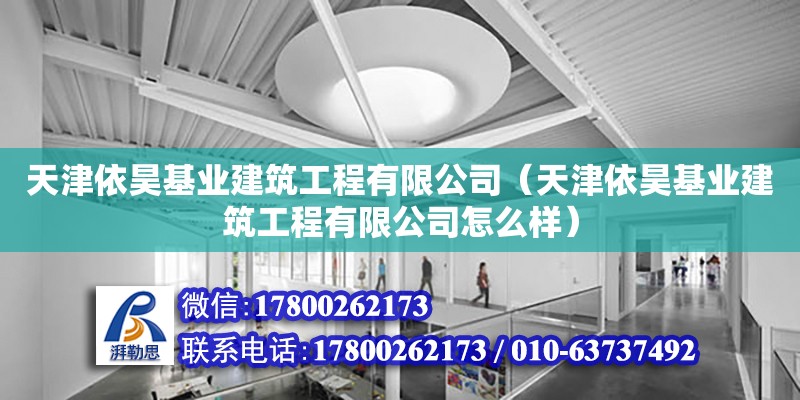 天津依昊基业建筑工程有限公司（天津依昊基业建筑工程有限公司怎么样）

湃勒思

微信:17800262173

联系电话:17800262173 / 010-63737492